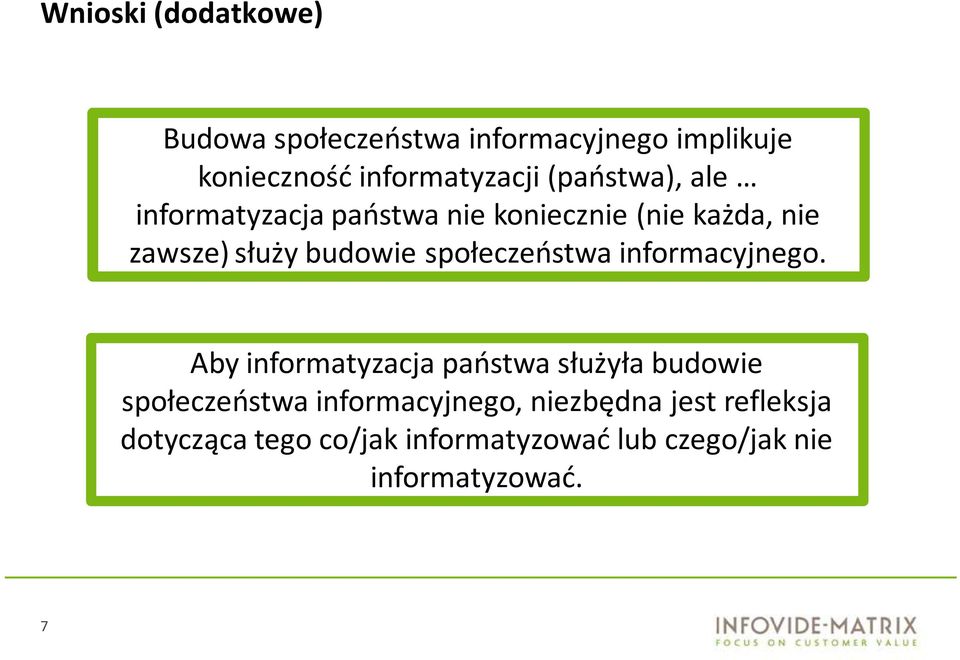 Wnioski (dodatkowe)

Budowa społeczeństwa informacyjnego implikuje konieczność informatyzacji (państwa), ale … informatyzacja państwa nie koniecznie (nie każda, nie zawsze) służy budowie społeczeństwa informacyjnego.

Aby informatyzacja państwa służyła budowie społeczeństwa informacyjnego, niezbędna jest refleksja dotycząca tego co/jak informatyzować lub czego/jak nie informatyzować.

7

INFOVIDE-MATRIX
FOCUS ON CUSTOMER VALUE